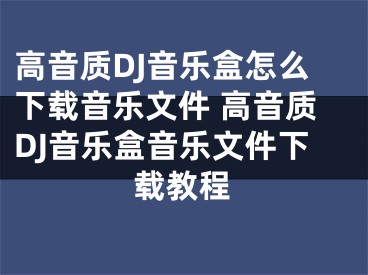 高音质DJ音乐盒怎么下载音乐文件 高音质DJ音乐盒音乐文件下载教程